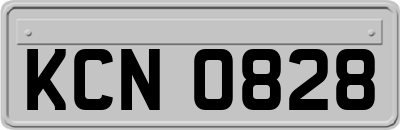 KCN 0828